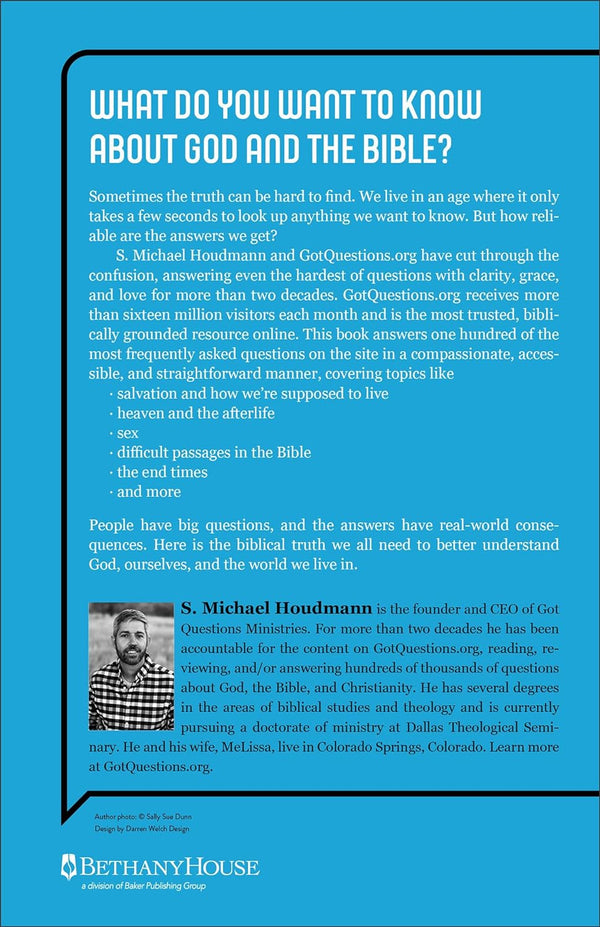 WHAT DO YOU WANT TO KNOW ABOUT GOD AND THE BIBLE?

Sometimes the truth can be hard to find. We live in an age where it only takes a few seconds to look up anything we want to know. But how reliable are the answers we get?

S. Michael Houdmann and GotQuestions.org have cut through the confusion, answering even the hardest of questions with clarity, grace, and love for more than two decades. GotQuestions.org receives more than sixteen million visitors each month and is the most trusted, biblically grounded resource online. This book answers one hundred of the most frequently asked questions on the site in a compassionate, accessible, and straightforward manner, covering topics like

· salvation and how we're supposed to live
· heaven and the afterlife
· sex
· difficult passages in the Bible
· the end times
· and more

People have big questions, and the answers have real-world consequences. Here is the biblical truth we all need to better understand God, ourselves, and the world we live in.

S. Michael Houdmann is the founder and CEO of Got Questions Ministries. For more than two decades he has been accountable for the content on GotQuestions.org, reading, reviewing, and/or answering hundreds of thousands of questions about God, the Bible, and Christianity. He has several degrees in the areas of biblical studies and theology and is currently pursuing a doctorate of ministry at Dallas Theological Seminary. He and his wife, MeLissa, live in Colorado Springs, Colorado. Learn more at GotQuestions.org.

Author photo: © Sally Sue Dunn
Design by Darren Welch Design

BETHANYHOUSE
a division of Baker Publishing Group